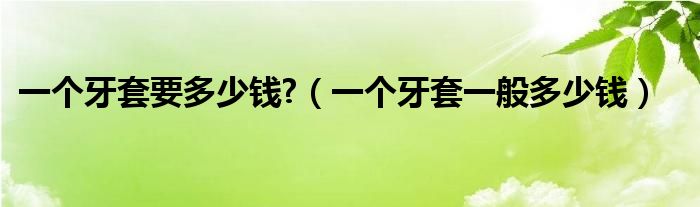 一个牙套要多少钱?（一个牙套一般多少钱）